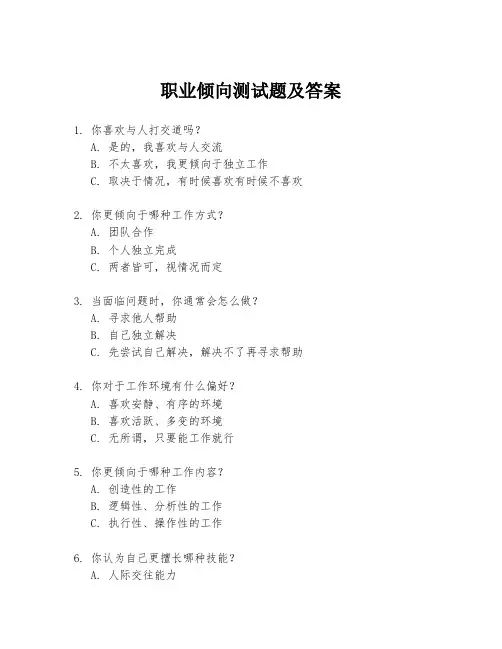 职业倾向测试题及答案

1. 你喜欢与人打交道吗？
A. 是的，我喜欢与人交流
B. 不太喜欢，我更倾向于独立工作
C. 取决于情况，有时候喜欢有时候不喜欢

2. 你更倾向于哪种工作方式？
A. 团队合作
B. 个人独立完成
C. 两者皆可，视情况而定

3. 当面临问题时，你通常会怎么做？
A. 寻求他人帮助
B. 自己独立解决
C. 先尝试自己解决，解决不了再寻求帮助

4. 你对于工作环境有什么偏好？
A. 喜欢安静、有序的环境
B. 喜欢活跃、多变的环境
C. 无所谓，只要能工作就行

5. 你更倾向于哪种工作内容？
A. 创造性的工作
B. 逻辑性、分析性的工作
C. 执行性、操作性的工作

6. 你认为自己更擅长哪种技能？
A. 人际交往能力